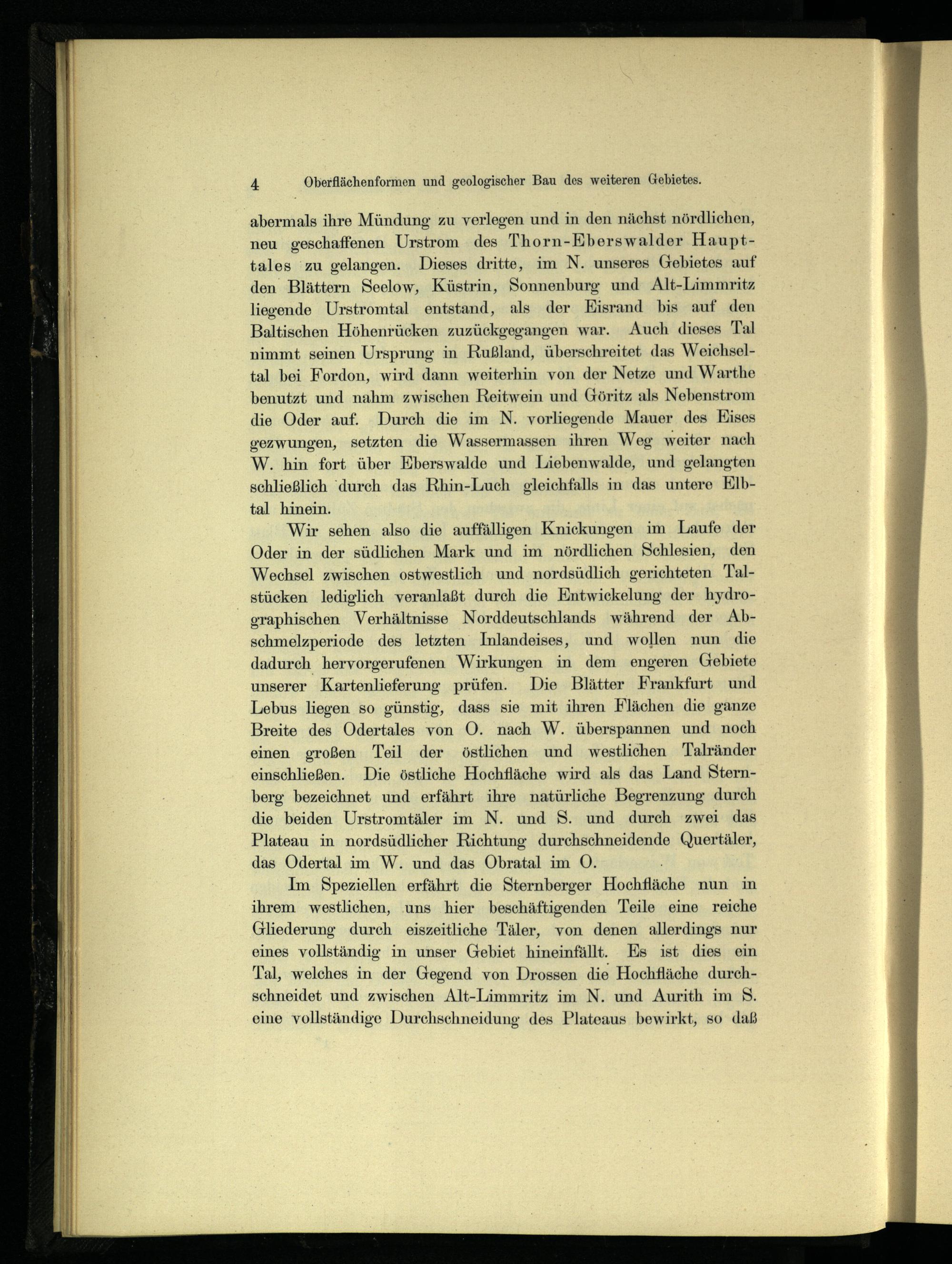 4 Oberflächenformen und geologischer Bau des weiteren Gebietes.

abermals ihre Mündung zu verlegen und in den nächst nördlichen, neu geschaffenen Urstrom des Thorn-Eberswalder Haupttales zu gelangen. Dieses dritte, im N. unseres Gebietes auf den Blättern Seelow, Küstrin, Sonnenburg und Alt-Limmritz liegende Urstromtal entstand, als der Eisrand bis auf den Baltischen Höhenrücken zuzückgegangen war. Auch dieses Tal nimmt seinen Ursprung in Rußland, überschreitet das Weichseltal bei Fordon, wird dann weiterhin von der Netze und Warthe benutzt und nahm zwischen Reitwein und Göritz als Nebenstrom die Oder auf. Durch die im N. vorliegende Mauer des Eises gezwungen, setzten die Wassermassen ihren Weg weiter nach W. hin fort über Eberswalde und Liebenwalde, und gelangten schließlich durch das Rhin-Luch gleichfalls in das untere Elbtal hinein.

Wir sehen also die auffälligen Knickungen im Laufe der Oder in der südlichen Mark und im nördlichen Schlesien, den Wechsel zwischen ostwestlich und nordsüdlich gerichteten Talstücken lediglich veranlaßt durch die Entwickelung der hydrographischen Verhältnisse Norddeutschlands während der Abschmelzperiode des letzten Inlandeises, und wollen nun die dadurch hervorgerufenen Wirkungen in dem engeren Gebiete unserer Kartenlieferung prüfen. Die Blätter Frankfurt und Lebus liegen so günstig, dass sie mit ihren Flächen die ganze Breite des Odertales von O. nach W. überspannen und noch einen großen Teil der östlichen und westlichen Talränder einschließen. Die östliche Hochfläche wird als das Land Sternberg bezeichnet und erfährt ihre natürliche Begrenzung durch die beiden Urstromtäler im N. und S. und durch zwei das Plateau in nordsüdlicher Richtung durchschneidende Quertäler, das Odertal im W. und das Obratal im O.

Im Speziellen erfährt die Sternberger Hochfläche nun in ihrem westlichen, uns hier beschäftigenden Teile eine reiche Gliederung durch eiszeitliche Täler, von denen allerdings nur eines vollständig in unser Gebiet hineinfällt. Es ist dies ein Tal, welches in der Gegend von Drossen die Hochfläche durchschneidet und zwischen Alt-Limmritz im N. und Aurith im S. eine vollständige Durchschneidung des Plateaus bewirkt, so daß